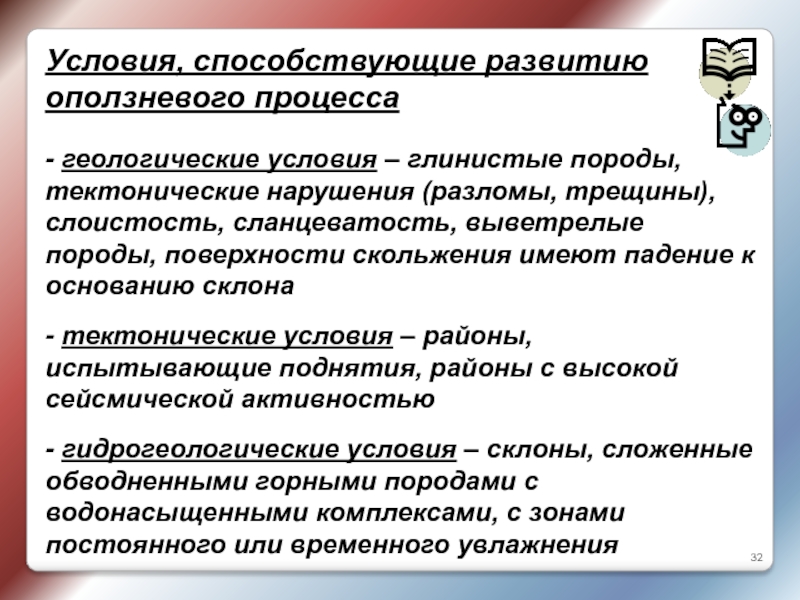 Условия, способствующие развитию оползневого процесса

- геологические условия – глинистые породы, тектонические нарушения (разломы, трещины), слоистость, сланцеватость, выветрелые породы, поверхности скольжения имеют падение к основанию склона

- тектонические условия – районы, испытывающие поднятия, районы с высокой сейсмической активностью

- гидрогеологические условия – склоны, сложенные обводненными горными породами с водонасыщенными комплексами, с зонами постоянного или временного увлажнения

32